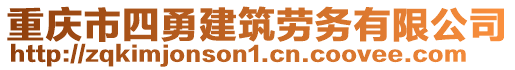 重庆市四勇建筑劳务有限公司
http://zqkimjonson1.cn.coovee.com